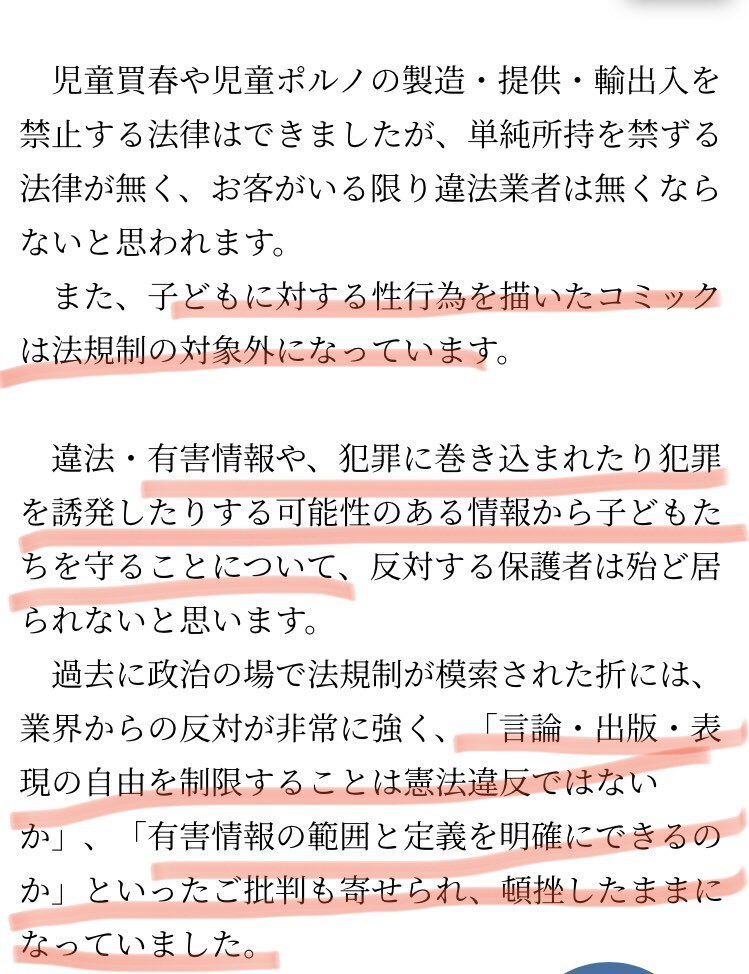 児童買春や児童ポルノの製造・提供・輸出入を禁止する法律はできましたが、単純所持を禁ずる法律が無く、お客がいる限り違法業者は無くならないと思われます。
また、子どもに対する性行為を描いたコミックは法規制の対象外になっています。

違法・有害情報や、犯罪に巻き込まれたり犯罪を誘発したりする可能性のある情報から子どもたちを守ることについて、反対する保護者は殆ど居られないと思います。
過去に政治の場で法規制が模索された折には、業界からの反対が非常に強く、「言論・出版・表現の自由を制限することは憲法違反ではないか」、「有害情報の範囲と定義を明確にできるのか」といったご批判も寄せられ、頓挫したままになっていました。